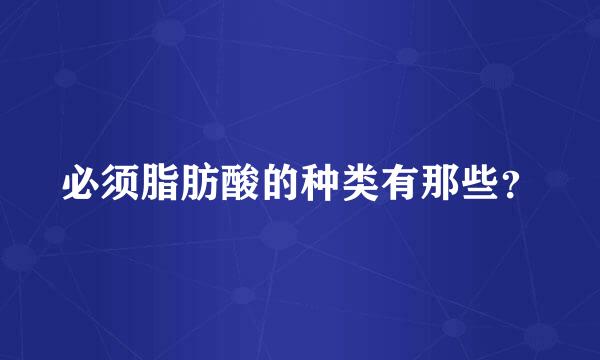 必须脂肪酸的种类有那些？